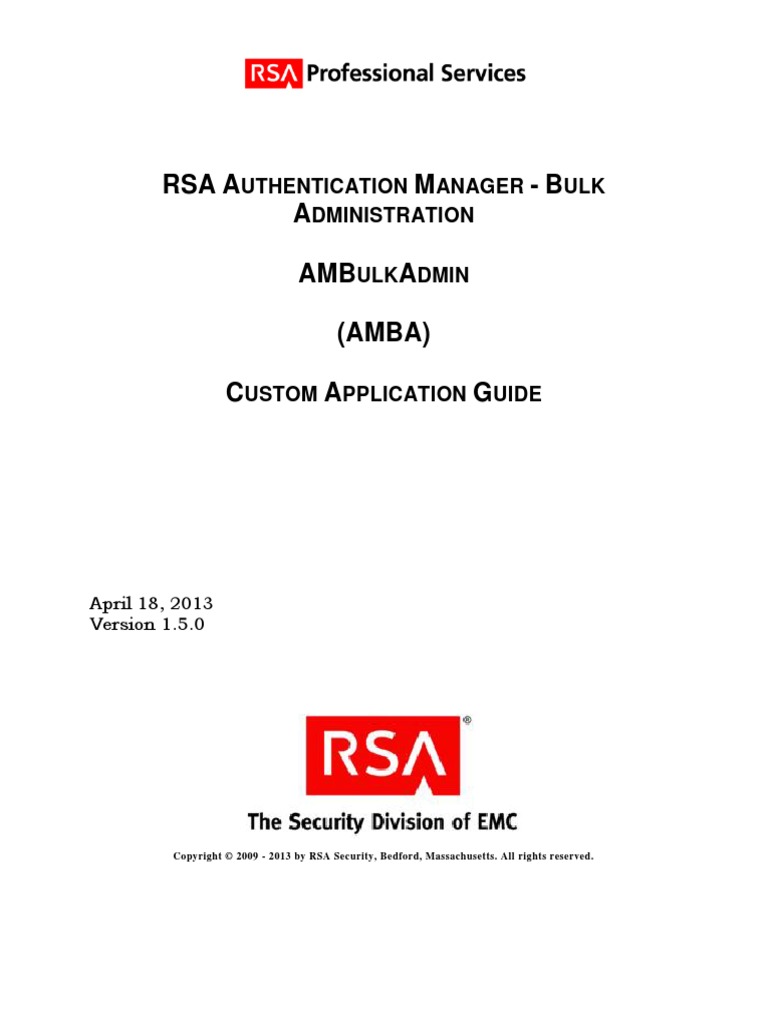 RSA Professional Services

RSA AUTHENTICATION MANAGER - BULK ADMINISTRATION

AMBULKADMIN

(AMBA)

CUSTOM APPLICATION GUIDE

April 18, 2013
Version 1.5.0

RSA®

The Security Division of EMC

Copyright © 2009 - 2013 by RSA Security, Bedford, Massachusetts. All rights reserved.